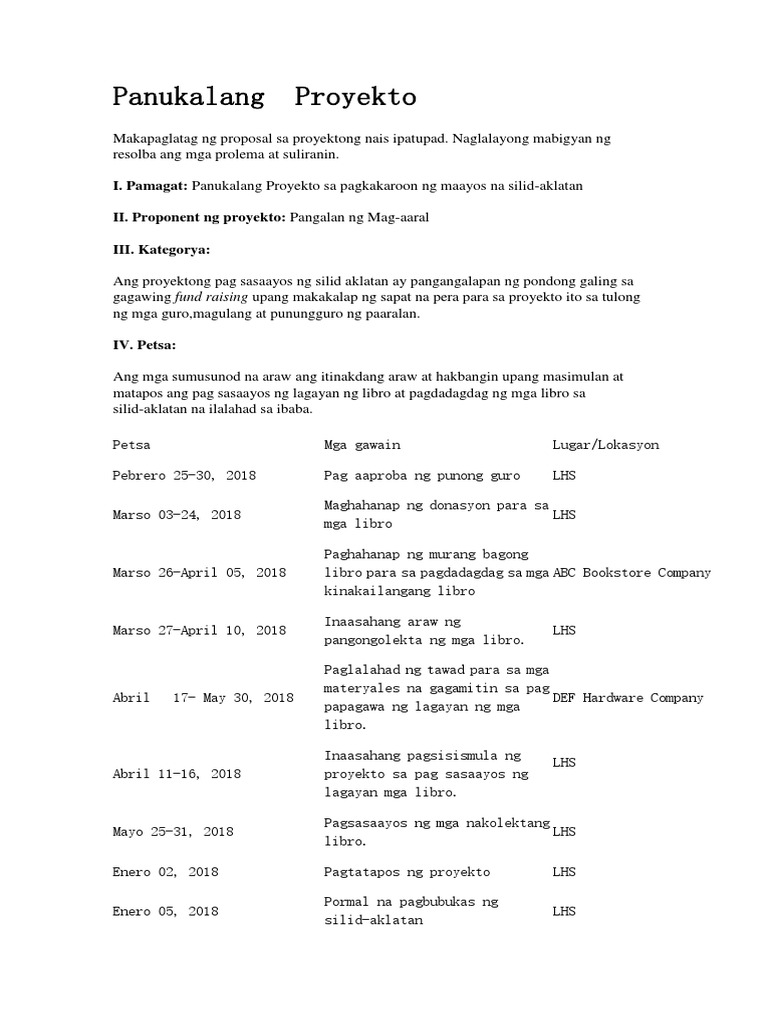 Panukalang Proyekto

Makapaglatag ng proposal sa proyektong nais ipatupad. Naglalayong mabigyan ng resolba ang mga prolema at suliranin.

I. Pamagat: Panukalang Proyekto sa pagkakaroon ng maayos na silid-aklatan

II. Proponent ng proyekto: Pangalan ng Mag-aaral

III. Kategorya:

Ang proyektong pag sasaayos ng silid aklatan ay pangangalapan ng pondong galing sa gagawing fund raising upang makakalap ng sapat na pera para sa proyekto ito sa tulong ng mga guro,magulang at punungguro ng paaralan.

IV. Petsa:

Ang mga sumusunod na araw ang itinakdang araw at hakbangin upang masimulan at matapos ang pag sasaayos ng lagayan ng libro at pagdadagdag ng mga libro sa silid-aklatan na ilalahad sa ibaba.

| Petsa | Mga gawain | Lugar/Lokasyon |
|---|---|---|
| Pebrero 25-30, 2018 | Pag aaproba ng punong guro | LHS |
| Marso 03-24, 2018 | Maghahanap ng donasyon para sa mga libro | LHS |
| Marso 26-April 05, 2018 | Paghahanap ng murang bagong libro para sa pagdadagdag sa mga kinakailangang libro | ABC Bookstore Company |
| Marso 27-April 10, 2018 | Inaasahang araw ng pangongolekta ng mga libro. | LHS |
| Abril 17- May 30, 2018 | Paglalahad ng tawad para sa mga materyales na gagamitin sa pag papagawa ng lagayan ng mga libro. | DEF Hardware Company |
| Abril 11-16, 2018 | Inaasahang pagsisismula ng proyekto sa pag sasaayos ng lagayan mga libro. | LHS |
| Mayo 25-31, 2018 | Pagsasaayos ng mga nakolektang libro. | LHS |
| Enero 02, 2018 | Pagtatapos ng proyekto | LHS |
| Enero 05, 2018 | Pormal na pagbubukas ng silid-aklatan | LHS |